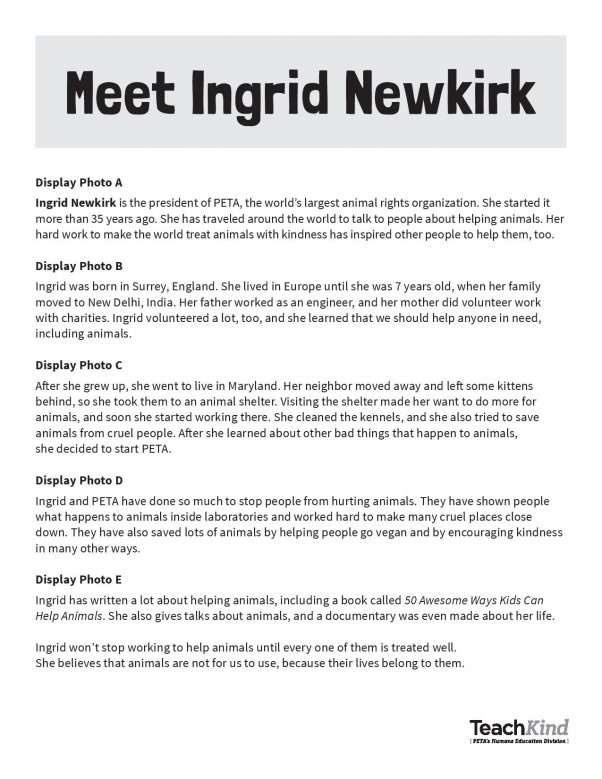 Meet Ingrid Newkirk

Display Photo A

Ingrid Newkirk is the president of PETA, the world's largest animal rights organization. She started it more than 35 years ago. She has traveled around the world to talk to people about helping animals. Her hard work to make the world treat animals with kindness has inspired other people to help them, too.

Display Photo B

Ingrid was born in Surrey, England. She lived in Europe until she was 7 years old, when her family moved to New Delhi, India. Her father worked as an engineer, and her mother did volunteer work with charities. Ingrid volunteered a lot, too, and she learned that we should help anyone in need, including animals.

Display Photo C

After she grew up, she went to live in Maryland. Her neighbor moved away and left some kittens behind, so she took them to an animal shelter. Visiting the shelter made her want to do more for animals, and soon she started working there. She cleaned the kennels, and she also tried to save animals from cruel people. After she learned about other bad things that happen to animals, she decided to start PETA.

Display Photo D

Ingrid and PETA have done so much to stop people from hurting animals. They have shown people what happens to animals inside laboratories and worked hard to make many cruel places close down. They have also saved lots of animals by helping people go vegan and by encouraging kindness in many other ways.

Display Photo E

Ingrid has written a lot about helping animals, including a book called 50 Awesome Ways Kids Can Help Animals. She also gives talks about animals, and a documentary was even made about her life.

Ingrid won't stop working to help animals until every one of them is treated well. She believes that animals are not for us to use, because their lives belong to them.

TeachKind
[ PETA's Humane Education Division ]